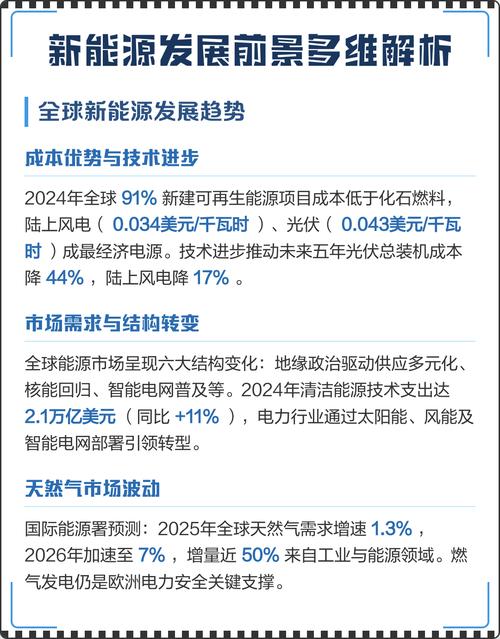 新能源发展前景多维解析

全球新能源发展趋势

成本优势与技术进步

2024年全球91%新建可再生能源项目成本低于化石燃料，陆上风电（0.034美元/千瓦时）、光伏（0.043美元/千瓦时）成最经济电源。技术进步推动未来五年光伏总装机成本降44%，陆上风电降17%。

市场需求与结构转变

全球能源市场呈现六大结构变化：地缘政治驱动供应多元化、核能回归、智能电网普及等。2024年清洁能源技术支出达2.1万亿美元（同比+11%），电力行业通过太阳能、风能及智能电网部署引领转型。

天然气市场波动

国际能源署预测：2025年全球天然气需求增速1.3%，2026年加速至7%，增量近50%来自工业与能源领域。燃气发电仍是欧洲电力安全关键支撑。